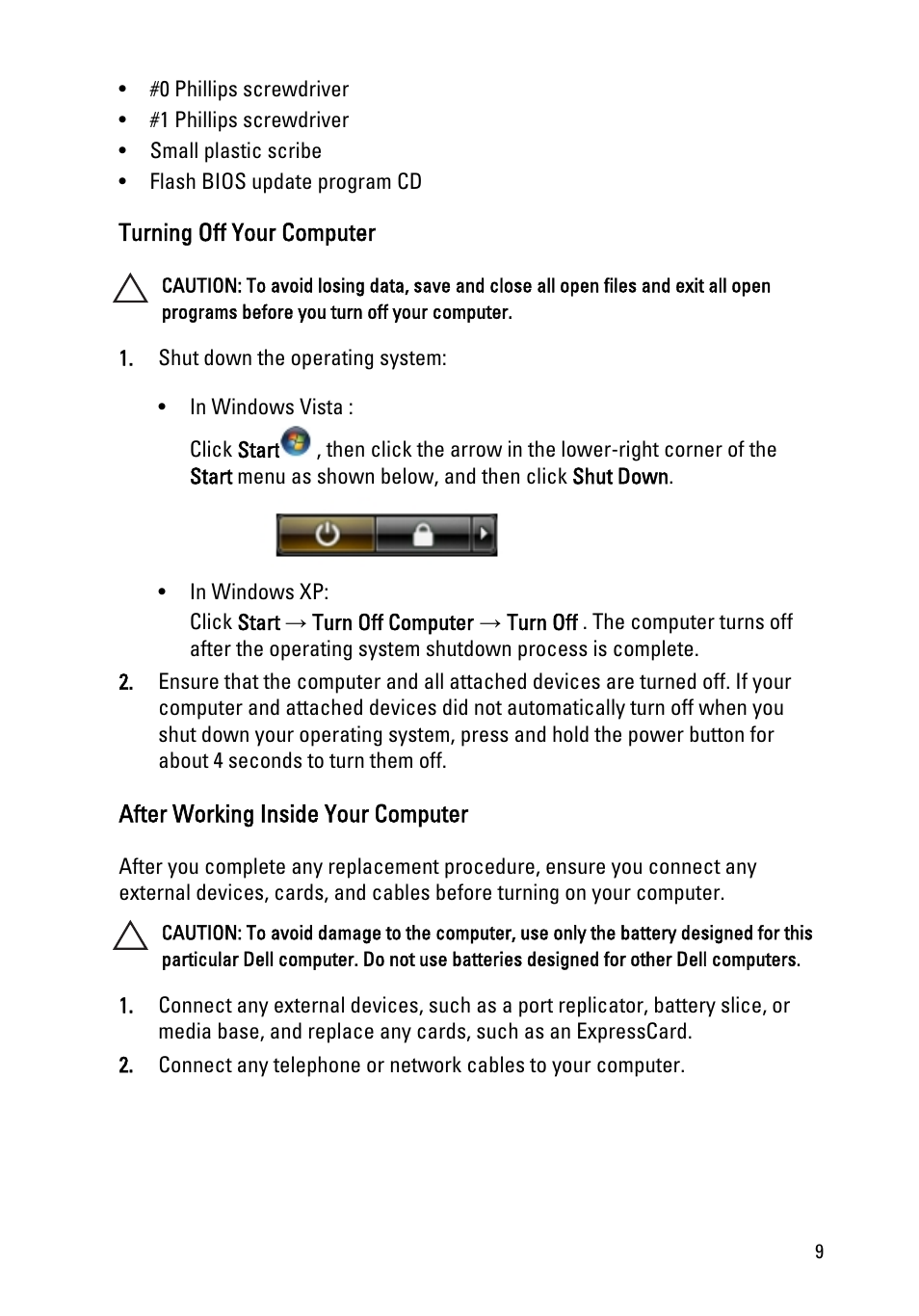 • #0 Phillips screwdriver
• #1 Phillips screwdriver
• Small plastic scribe
• Flash BIOS update program CD

Turning Off Your Computer

CAUTION: To avoid losing data, save and close all open files and exit all open programs before you turn off your computer.

1. Shut down the operating system:

• In Windows Vista :

Click Start , then click the arrow in the lower-right corner of the Start menu as shown below, and then click Shut Down.

• In Windows XP:

Click Start → Turn Off Computer → Turn Off . The computer turns off after the operating system shutdown process is complete.

2. Ensure that the computer and all attached devices are turned off. If your computer and attached devices did not automatically turn off when you shut down your operating system, press and hold the power button for about 4 seconds to turn them off.

After Working Inside Your Computer

After you complete any replacement procedure, ensure you connect any external devices, cards, and cables before turning on your computer.

CAUTION: To avoid damage to the computer, use only the battery designed for this particular Dell computer. Do not use batteries designed for other Dell computers.

1. Connect any external devices, such as a port replicator, battery slice, or media base, and replace any cards, such as an ExpressCard.

2. Connect any telephone or network cables to your computer.

9